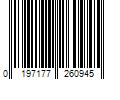 0 197177 260945